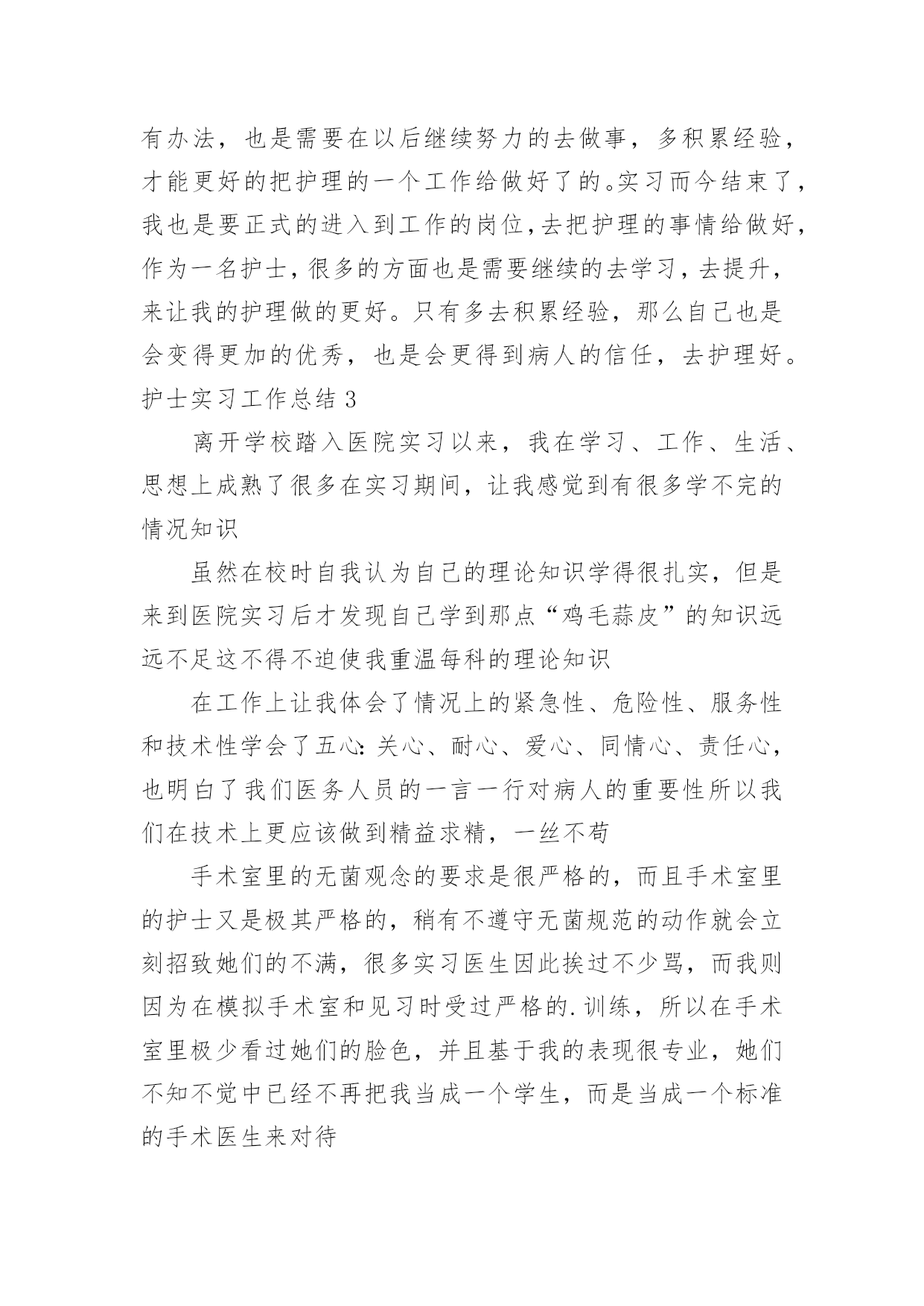 有办法，也是需要在以后继续努力的去做事，多积累经验，才能更好的把护理的一个工作给做好了的。实习而今结束了，我也是要正式的进入到工作的岗位，去把护理的事情给做好，作为一名护士，很多的方面也是需要继续的去学习，去提升，来让我的护理做的更好。只有多去积累经验，那么自己也是会变得更加的优秀，也是会更得到病人的信任，去护理好。

护士实习工作总结 3

离开学校踏入医院实习以来，我在学习、工作、生活、思想上成熟了很多在实习期间，让我感觉到有很多学不完的情况知识

虽然在校时自我认为自己的理论知识学得很扎实，但是来到医院实习后才发现自己学到那点“鸡毛蒜皮”的知识远远不足这不得不迫使我重温每科的理论知识

在工作上让我体会了情况上的紧急性、危险性、服务性和技术性学会了五心：关心、耐心、爱心、同情心、责任心，也明白了我们医务人员的一言一行对病人的重要性所以我们在技术上更应该做到精益求精，一丝不苟

手术室里的无菌观念的要求是很严格的，而且手术室里的护士又是极其严格的，稍有不遵守无菌规范的动作就会立刻招致她们的不满，很多实习医生因此挨过不少骂，而我则因为在模拟手术室和见习时受过严格的.训练，所以在手术室里极少看过她们的脸色，并且基于我的表现很专业，她们不知不觉中已经不再把我当成一个学生，而是当成一个标准的手术医生来对待